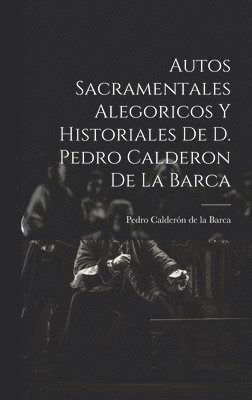 Autos Sacramentales Alegoricos Y Historiales De D. Pedro Calderon De La Barca

Pedro Calderón de la Barca